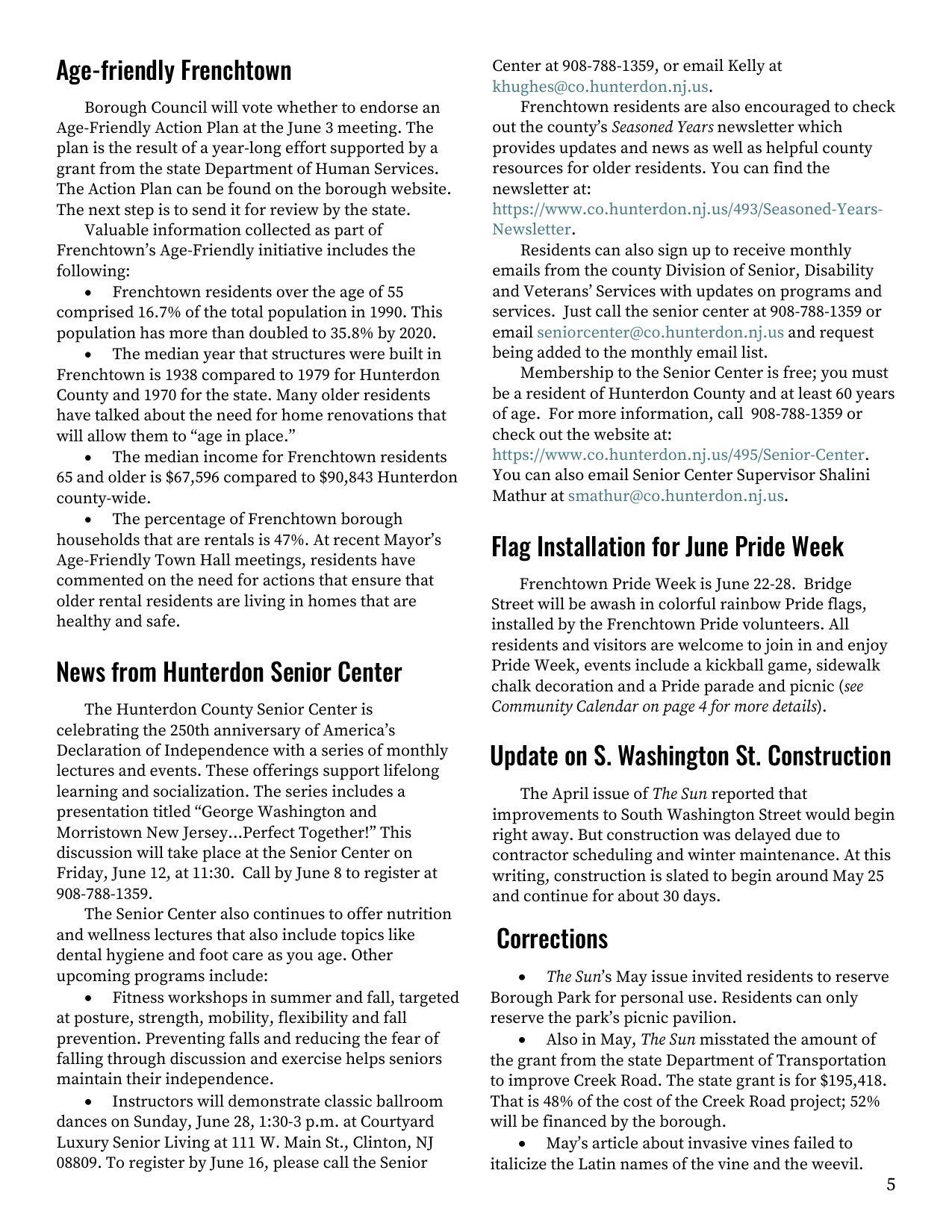 Age-friendly Frenchtown

Borough Council will vote whether to endorse an Age-Friendly Action Plan at the June 3 meeting. The plan is the result of a year-long effort supported by a grant from the state Department of Human Services. The Action Plan can be found on the borough website. The next step is to send it for review by the state.

Valuable information collected as part of Frenchtown's Age-Friendly initiative includes the following:

• Frenchtown residents over the age of 55 comprised 16.7% of the total population in 1990. This population has more than doubled to 35.8% by 2020.

• The median year that structures were built in Frenchtown is 1938 compared to 1979 for Hunterdon County and 1970 for the state. Many older residents have talked about the need for home renovations that will allow them to "age in place."

• The median income for Frenchtown residents 65 and older is $67,596 compared to $90,843 Hunterdon county-wide.

• The percentage of Frenchtown borough households that are rentals is 47%. At recent Mayor's Age-Friendly Town Hall meetings, residents have commented on the need for actions that ensure that older rental residents are living in homes that are healthy and safe.

News from Hunterdon Senior Center

The Hunterdon County Senior Center is celebrating the 250th anniversary of America's Declaration of Independence with a series of monthly lectures and events. These offerings support lifelong learning and socialization. The series includes a presentation titled "George Washington and Morristown New Jersey...Perfect Together!" This discussion will take place at the Senior Center on Friday, June 12, at 11:30. Call by June 8 to register at 908-788-1359.

The Senior Center also continues to offer nutrition and wellness lectures that also include topics like dental hygiene and foot care as you age. Other upcoming programs include:

• Fitness workshops in summer and fall, targeted at posture, strength, mobility, flexibility and fall prevention. Preventing falls and reducing the fear of falling through discussion and exercise helps seniors maintain their independence.

• Instructors will demonstrate classic ballroom dances on Sunday, June 28, 1:30-3 p.m. at Courtyard Luxury Senior Living at 111 W. Main St., Clinton, NJ 08809. To register by June 16, please call the Senior Center at 908-788-1359, or email Kelly at khughes@co.hunterdon.nj.us.

Frenchtown residents are also encouraged to check out the county's Seasoned Years newsletter which provides updates and news as well as helpful county resources for older residents. You can find the newsletter at:
https://www.co.hunterdon.nj.us/493/Seasoned-Years-Newsletter.

Residents can also sign up to receive monthly emails from the county Division of Senior, Disability and Veterans' Services with updates on programs and services. Just call the senior center at 908-788-1359 or email seniorcenter@co.hunterdon.nj.us and request being added to the monthly email list.

Membership to the Senior Center is free; you must be a resident of Hunterdon County and at least 60 years of age. For more information, call 908-788-1359 or check out the website at:
https://www.co.hunterdon.nj.us/495/Senior-Center. You can also email Senior Center Supervisor Shalini Mathur at smathur@co.hunterdon.nj.us.

Flag Installation for June Pride Week

Frenchtown Pride Week is June 22-28. Bridge Street will be awash in colorful rainbow Pride flags, installed by the Frenchtown Pride volunteers. All residents and visitors are welcome to join in and enjoy Pride Week, events include a kickball game, sidewalk chalk decoration and a Pride parade and picnic (see Community Calendar on page 4 for more details).

Update on S. Washington St. Construction

The April issue of The Sun reported that improvements to South Washington Street would begin right away. But construction was delayed due to contractor scheduling and winter maintenance. At this writing, construction is slated to begin around May 25 and continue for about 30 days.

Corrections

• The Sun's May issue invited residents to reserve Borough Park for personal use. Residents can only reserve the park's picnic pavilion.

• Also in May, The Sun misstated the amount of the grant from the state Department of Transportation to improve Creek Road. The state grant is for $195,418. That is 48% of the cost of the Creek Road project; 52% will be financed by the borough.

• May's article about invasive vines failed to italicize the Latin names of the vine and the weevil.

5